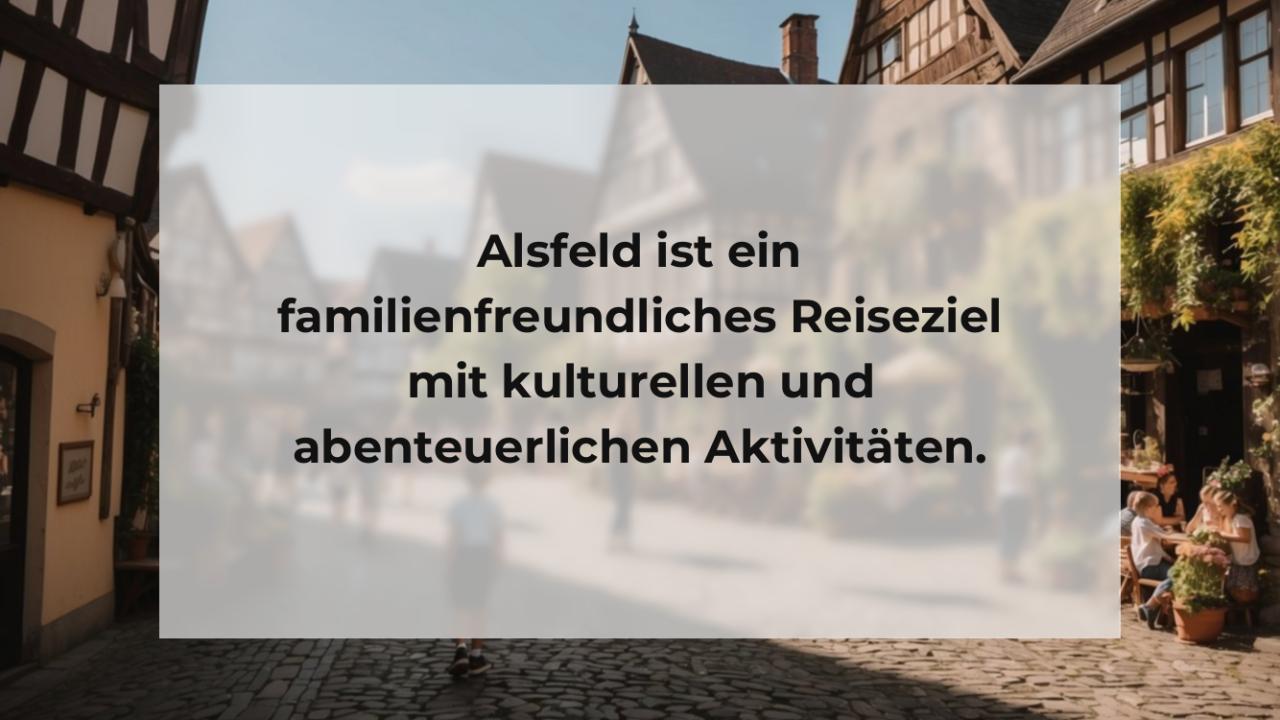 Alsfeld ist ein familienfreundliches Reiseziel mit kulturellen und abenteuerlichen Aktivitäten.